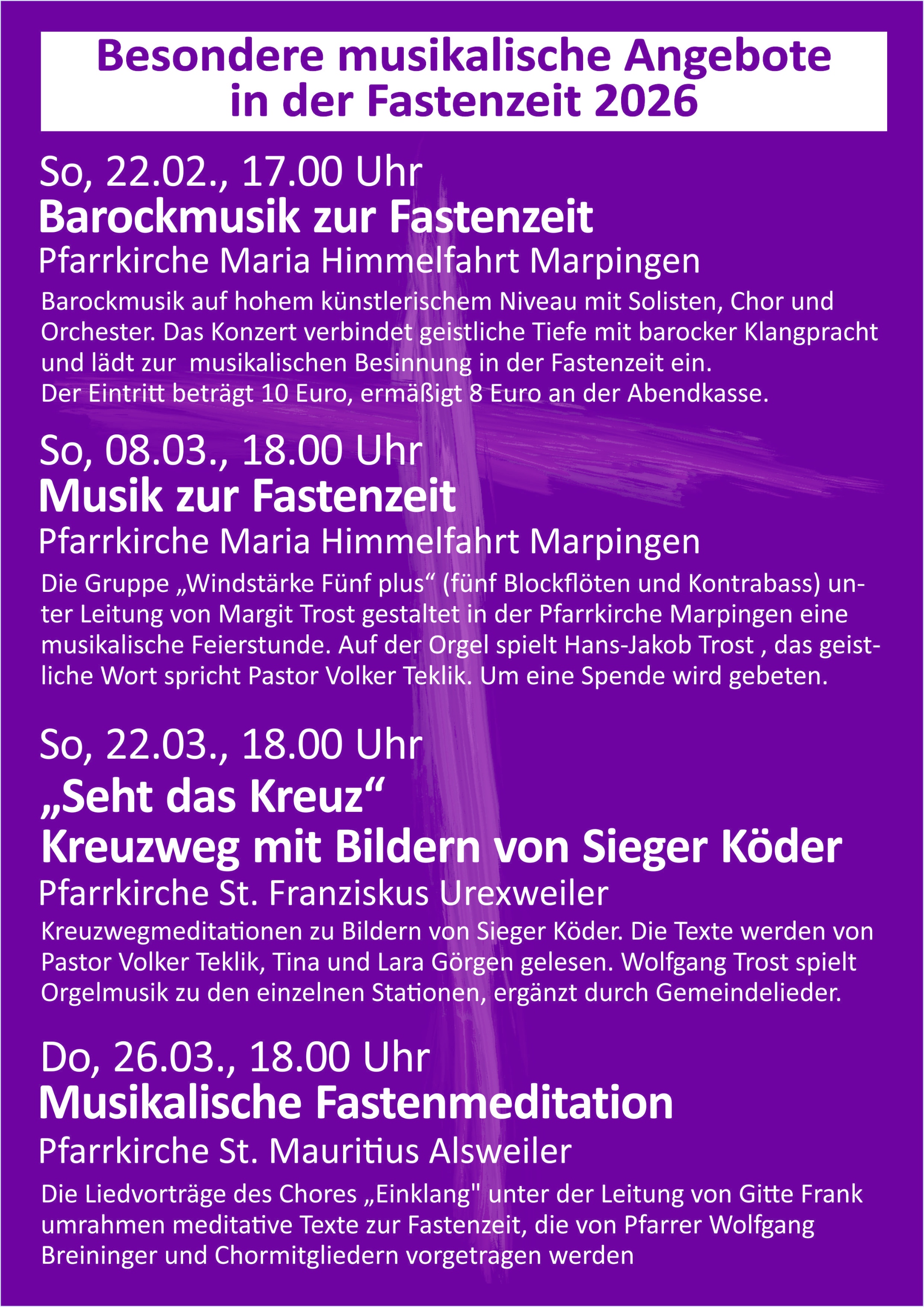 Besondere musikalische Angebote in der Fastenzeit 2026

So, 22.02., 17.00 Uhr
Barockmusik zur Fastenzeit
Pfarrkirche Maria Himmelfahrt Marpingen

Barockmusik auf hohem künstlerischem Niveau mit Solisten, Chor und Orchester. Das Konzert verbindet geistliche Tiefe mit barocker Klangpracht und lädt zur musikalischen Besinnung in der Fastenzeit ein.
Der Eintritt beträgt 10 Euro, ermäßigt 8 Euro an der Abendkasse.

So, 08.03., 18.00 Uhr
Musik zur Fastenzeit
Pfarrkirche Maria Himmelfahrt Marpingen

Die Gruppe „Windstärke Fünf plus“ (fünf Blockflöten und Kontrabass) unter Leitung von Margit Trost gestaltet in der Pfarrkirche Marpingen eine musikalische Feierstunde. Auf der Orgel spielt Hans-Jakob Trost , das geistliche Wort spricht Pastor Volker Teklik. Um eine Spende wird gebeten.

So, 22.03., 18.00 Uhr
„Seht das Kreuz“
Kreuzweg mit Bildern von Sieger Köder
Pfarrkirche St. Franziskus Urexweiler

Kreuzwegmeditationen zu Bildern von Sieger Köder. Die Texte werden von Pastor Volker Teklik, Tina und Lara Görgen gelesen. Wolfgang Trost spielt Orgelmusik zu den einzelnen Stationen, ergänzt durch Gemeindelieder.

Do, 26.03., 18.00 Uhr
Musikalische Fastenmeditation
Pfarrkirche St. Mauritius Alsweiler

Die Liedvorträge des Chores „Einklang" unter der Leitung von Gitte Frank umrahmen meditative Texte zur Fastenzeit, die von Pfarrer Wolfgang Breininger und Chormitgliedern vorgetragen werden